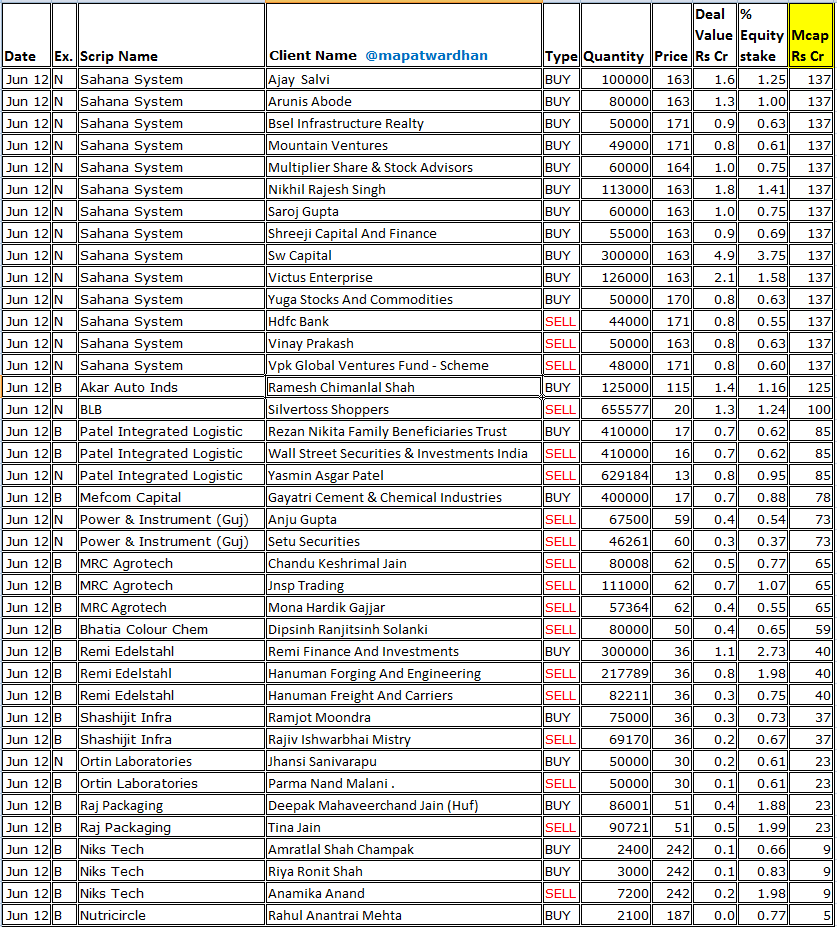 | Date | Ex. | Scrip Name | Client Name @mapatwardhan | Type | Quantity | Price | Deal Value Rs Cr | % Equity stake | Mcap Rs Cr |
|---|---|---|---|---|---|---|---|---|---|
| Jun 12 | N | Sahana System | Ajay Salvi | BUY | 100000 | 163 | 1.6 | 1.25 | 137 |
| Jun 12 | N | Sahana System | Arunis Abode | BUY | 80000 | 163 | 1.3 | 1.00 | 137 |
| Jun 12 | N | Sahana System | Bsel Infrastructure Realty | BUY | 50000 | 171 | 0.9 | 0.63 | 137 |
| Jun 12 | N | Sahana System | Mountain Ventures | BUY | 49000 | 171 | 0.8 | 0.61 | 137 |
| Jun 12 | N | Sahana System | Multiplier Share & Stock Advisors | BUY | 60000 | 164 | 1.0 | 0.75 | 137 |
| Jun 12 | N | Sahana System | Nikhil Rajesh Singh | BUY | 113000 | 163 | 1.8 | 1.41 | 137 |
| Jun 12 | N | Sahana System | Saroj Gupta | BUY | 60000 | 163 | 1.0 | 0.75 | 137 |
| Jun 12 | N | Sahana System | Shreeji Capital And Finance | BUY | 55000 | 163 | 0.9 | 0.69 | 137 |
| Jun 12 | N | Sahana System | Sw Capital | BUY | 300000 | 163 | 4.9 | 3.75 | 137 |
| Jun 12 | N | Sahana System | Victus Enterprise | BUY | 126000 | 163 | 2.1 | 1.58 | 137 |
| Jun 12 | N | Sahana System | Yuga Stocks And Commodities | BUY | 50000 | 170 | 0.8 | 0.63 | 137 |
| Jun 12 | N | Sahana System | Hdfc Bank | SELL | 44000 | 171 | 0.8 | 0.55 | 137 |
| Jun 12 | N | Sahana System | Vinay Prakash | SELL | 50000 | 163 | 0.8 | 0.63 | 137 |
| Jun 12 | N | Sahana System | Vpk Global Ventures Fund - Scheme | SELL | 48000 | 171 | 0.8 | 0.60 | 137 |
| Jun 12 | B | Akar Auto Inds | Ramesh Chimanlal Shah | BUY | 125000 | 115 | 1.4 | 1.16 | 125 |
| Jun 12 | N | BLB | Silvertoss Shoppers | SELL | 655577 | 20 | 1.3 | 1.24 | 100 |
| Jun 12 | B | Patel Integrated Logistic | Rezan Nikita Family Beneficiaries Trust | BUY | 410000 | 17 | 0.7 | 0.62 | 85 |
| Jun 12 | B | Patel Integrated Logistic | Wall Street Securities & Investments India | SELL | 410000 | 16 | 0.7 | 0.62 | 85 |
| Jun 12 | N | Patel Integrated Logistic | Yasmin Asgar Patel | SELL | 629184 | 13 | 0.8 | 0.95 | 85 |
| Jun 12 | B | Mefcom Capital | Gayatri Cement & Chemical Industries | BUY | 400000 | 17 | 0.7 | 0.88 | 78 |
| Jun 12 | N | Power & Instrument (Guj) | Anju Gupta | SELL | 67500 | 59 | 0.4 | 0.54 | 73 |
| Jun 12 | N | Power & Instrument (Guj) | Setu Securities | SELL | 46261 | 60 | 0.3 | 0.37 | 73 |
| Jun 12 | B | MRC Agrotech | Chandu Keshrimal Jain | SELL | 80008 | 62 | 0.5 | 0.77 | 65 |
| Jun 12 | B | MRC Agrotech | Jnsp Trading | SELL | 111000 | 62 | 0.7 | 1.07 | 65 |
| Jun 12 | B | MRC Agrotech | Mona Hardik Gajjar | SELL | 57364 | 62 | 0.4 | 0.55 | 65 |
| Jun 12 | B | Bhatia Colour Chem | Dipsinh Ranjitsinh Solanki | SELL | 80000 | 50 | 0.4 | 0.65 | 59 |
| Jun 12 | B | Remi Edelstahl | Remi Finance And Investments | BUY | 300000 | 36 | 1.1 | 2.73 | 40 |
| Jun 12 | B | Remi Edelstahl | Hanuman Forging And Engineering | SELL | 217789 | 36 | 0.8 | 1.98 | 40 |
| Jun 12 | B | Remi Edelstahl | Hanuman Freight And Carriers | SELL | 82211 | 36 | 0.3 | 0.75 | 40 |
| Jun 12 | B | Shashijit Infra | Ramjot Moondra | BUY | 75000 | 36 | 0.3 | 0.73 | 37 |
| Jun 12 | B | Shashijit Infra | Rajiv Ishwarbhai Mistry | SELL | 69170 | 36 | 0.2 | 0.67 | 37 |
| Jun 12 | N | Ortin Laboratories | Jhansi Sanivarapu | BUY | 50000 | 30 | 0.2 | 0.61 | 23 |
| Jun 12 | B | Ortin Laboratories | Parma Nand Malani . | SELL | 50000 | 30 | 0.1 | 0.61 | 23 |
| Jun 12 | B | Raj Packaging | Deepak Mahaveerchand Jain (Huf) | BUY | 86001 | 51 | 0.4 | 1.88 | 23 |
| Jun 12 | B | Raj Packaging | Tina Jain | SELL | 90721 | 51 | 0.5 | 1.99 | 23 |
| Jun 12 | B | Niks Tech | Amratlal Shah Champak | BUY | 2400 | 242 | 0.1 | 0.66 | 9 |
| Jun 12 | B | Niks Tech | Riya Ronit Shah | BUY | 3000 | 242 | 0.1 | 0.83 | 9 |
| Jun 12 | B | Niks Tech | Anamika Anand | SELL | 7200 | 242 | 0.2 | 1.98 | 9 |
| Jun 12 | B | Nutricircle | Rahul Anantrai Mehta | BUY | 2100 | 187 | 0.0 | 0.77 | 5 |